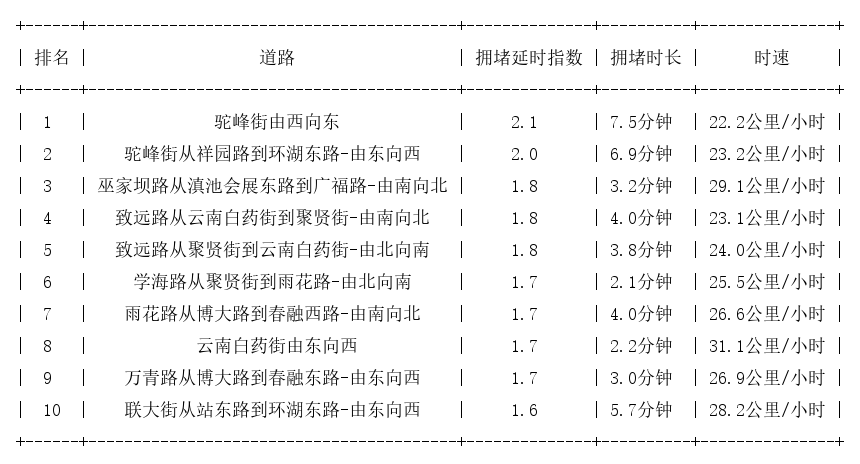 | 排名 | 道路 | 拥堵延时指数 | 拥堵时长 | 时速 |
|---|---|---|---|---|
| 1 | 驼峰街由西向东 | 2.1 | 7.5分钟 | 22.2公里/小时 |
| 2 | 驼峰街从祥园路到环湖东路-由东向西 | 2.0 | 6.9分钟 | 23.2公里/小时 |
| 3 | 巫家坝路从滇池会展东路到广福路-由南向北 | 1.8 | 3.2分钟 | 29.1公里/小时 |
| 4 | 致远路从云南白药街到聚贤街-由南向北 | 1.8 | 4.0分钟 | 23.1公里/小时 |
| 5 | 致远路从聚贤街到云南白药街-由北向南 | 1.8 | 3.8分钟 | 24.0公里/小时 |
| 6 | 学海路从聚贤街到雨花路-由北向南 | 1.7 | 2.1分钟 | 25.5公里/小时 |
| 7 | 雨花路从博大路到春融西路-由南向北 | 1.7 | 4.0分钟 | 26.6公里/小时 |
| 8 | 云南白药街由东向西 | 1.7 | 2.2分钟 | 31.1公里/小时 |
| 9 | 万青路从博大路到春融东路-由东向西 | 1.7 | 3.0分钟 | 26.9公里/小时 |
| 10 | 联大街从站东路到环湖东路-由东向西 | 1.6 | 5.7分钟 | 28.2公里/小时 |